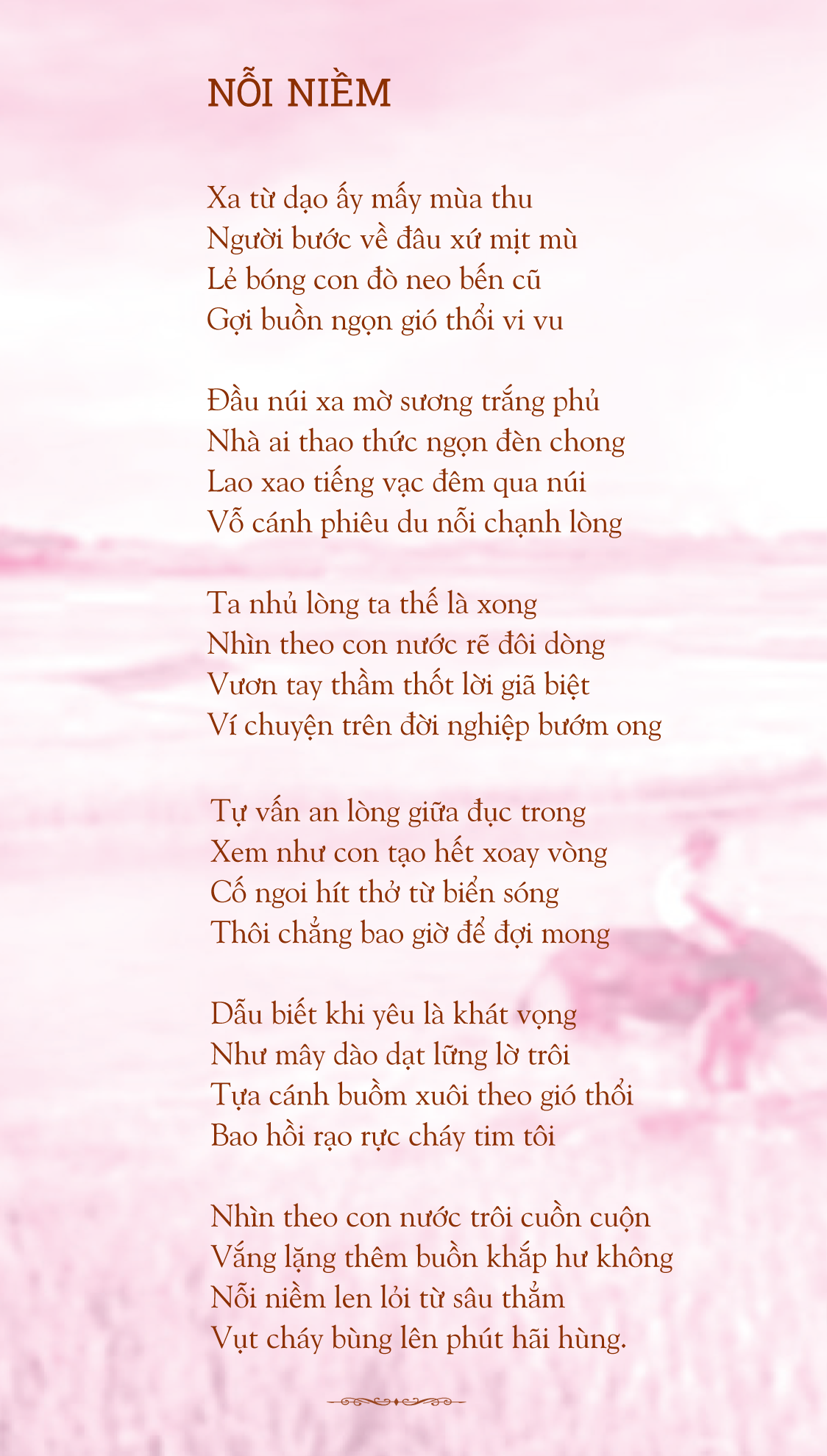 NỖI NIỀM

Xa từ dạo ấy mấy mùa thu
Người bước về đâu xứ mịt mù
Lẻ bóng con đò neo bến cũ
Gợi buồn ngọn gió thổi vi vu

Đầu núi xa mờ sương trắng phủ
Nhà ai thao thức ngọn đèn chong
Lao xao tiếng vạc đêm qua núi
Vỗ cánh phiêu du nỗi chạnh lòng

Ta nhủ lòng ta thế là xong
Nhìn theo con nước rẽ đôi dòng
Vươn tay thầm thốt lời giã biệt
Ví chuyện trên đời nghiệp bướm ong

Tự vấn an lòng giữa đục trong
Xem như con tạo hết xoay vòng
Cố ngoi hít thở từ biển sóng
Thôi chẳng bao giờ để đợi mong

Dẫu biết khi yêu là khát vọng
Như mây dào dạt lững lờ trôi
Tựa cánh buồm xuôi theo gió thổi
Bao hồi rạo rực cháy tim tôi

Nhìn theo con nước trôi cuồn cuộn
Vắng lặng thêm buồn khắp hư không
Nỗi niềm len lỏi từ sâu thẳm
Vụt cháy bùng lên phút hãi hùng.